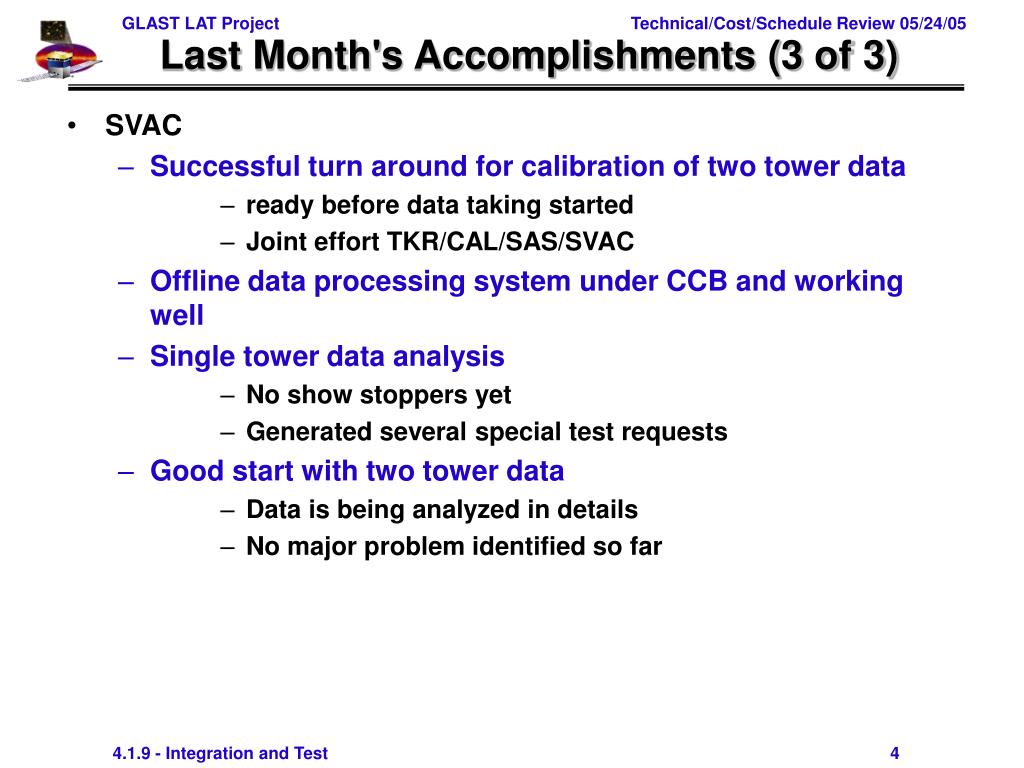 GLAST LAT Project

Technical/Cost/Schedule Review 05/24/05

Last Month's Accomplishments (3 of 3)

• SVAC
– Successful turn around for calibration of two tower data
– ready before data taking started
– Joint effort TKR/CAL/SAS/SVAC
– Offline data processing system under CCB and working well
– Single tower data analysis
– No show stoppers yet
– Generated several special test requests
– Good start with two tower data
– Data is being analyzed in details
– No major problem identified so far

4.1.9 - Integration and Test

4